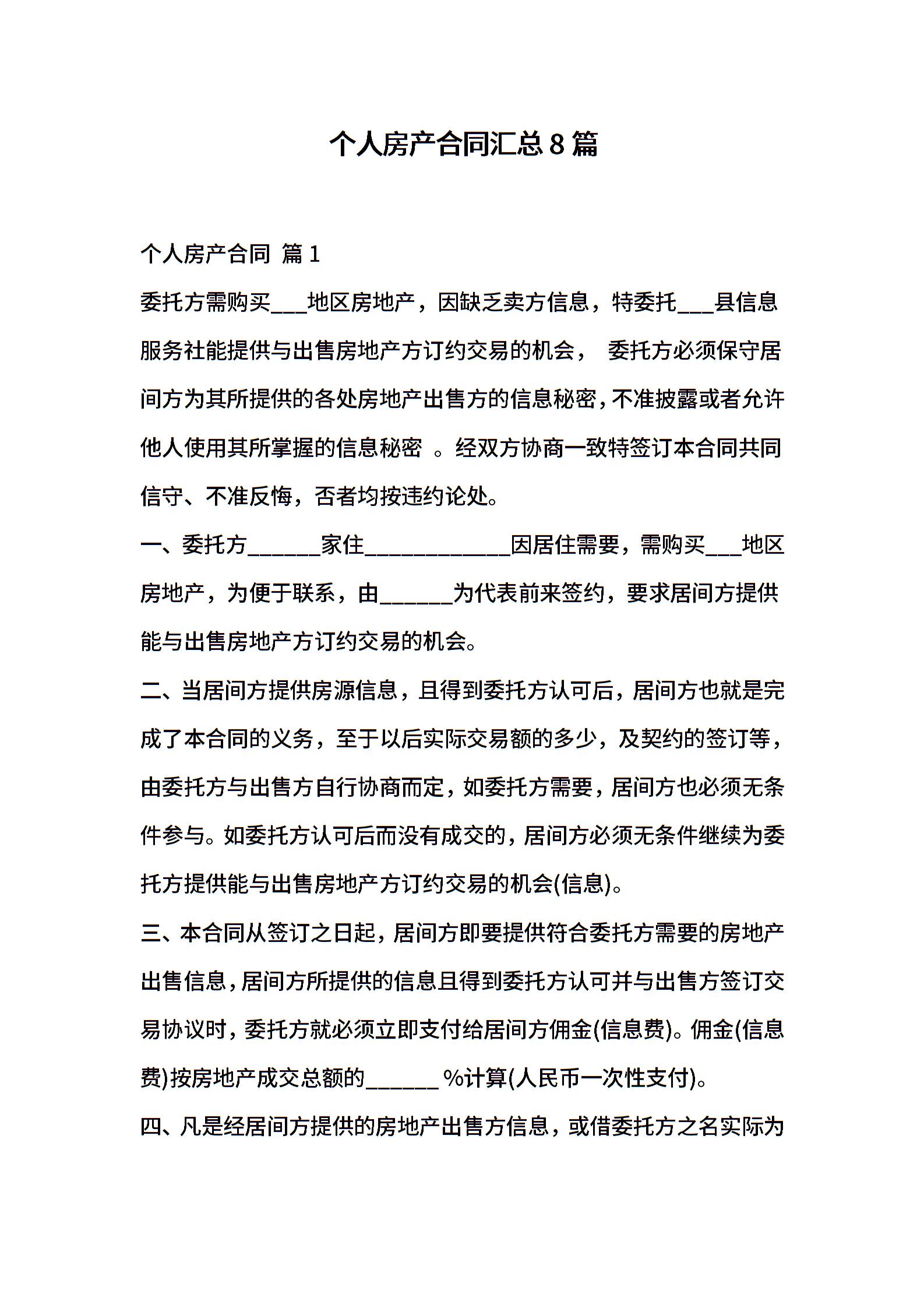 个人房产合同汇总8篇

个人房产合同 篇1

委托方需购买___地区房地产，因缺乏卖方信息，特委托___县信息服务社能提供与出售房地产方订约交易的机会， 委托方必须保守居间方为其所提供的各处房地产出售方的信息秘密，不准披露或者允许他人使用其所掌握的信息秘密 。经双方协商一致特签订本合同共同信守、不准反悔，否者均按违约论处。

一、委托方______家住____________因居住需要，需购买___地区房地产，为便于联系，由______为代表前来签约，要求居间方提供能与出售房地产方订约交易的机会。

二、当居间方提供房源信息，且得到委托方认可后，居间方也就是完成了本合同的义务，至于以后实际交易额的多少，及契约的签订等，由委托方与出售方自行协商而定，如委托方需要，居间方也必须无条件参与。如委托方认可后而没有成交的，居间方必须无条件继续为委托方提供能与出售房地产方订约交易的机会(信息)。

三、本合同从签订之日起，居间方即要提供符合委托方需要的房地产出售信息，居间方所提供的信息且得到委托方认可并与出售方签订交易协议时，委托方就必须立即支付给居间方佣金(信息费)。佣金(信息费)按房地产成交总额的______ %计算(人民币一次性支付)。

四、凡是经居间方提供的房地产出售方信息，或借委托方之名实际为